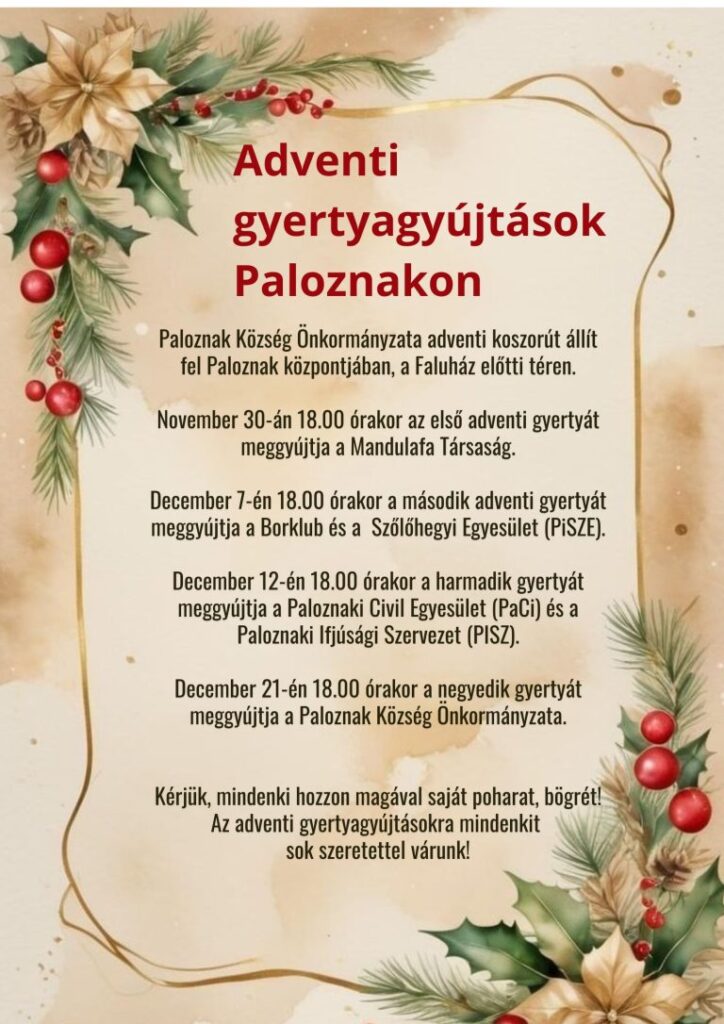 Adventi gyertyagyújtások Paloznakon

Paloznak Község Önkormányzata adventi koszorút állít fel Paloznak központjában, a Faluház előtti téren.

November 30-án 18.00 órakor az első adventi gyertyát meggyújtja a Mandulafa Társaság.

December 7-én 18.00 órakor a második adventi gyertyát meggyújtja a Borklub és a Szőlőhegyi Egyesület (PiSZE).

December 12-én 18.00 órakor a harmadik gyertyát meggyújtja a Paloznaki Civil Egyesület (PaCi) és a Paloznaki Ifjúsági Szervezet (PISZ).

December 21-én 18.00 órakor a negyedik gyertyát meggyújtja a Paloznak Község Önkormányzata.

Kérjük, mindenki hozzon magával saját poharat, bögrét! Az adventi gyertyagyújtásokra mindenkit sok szeretettel várunk!